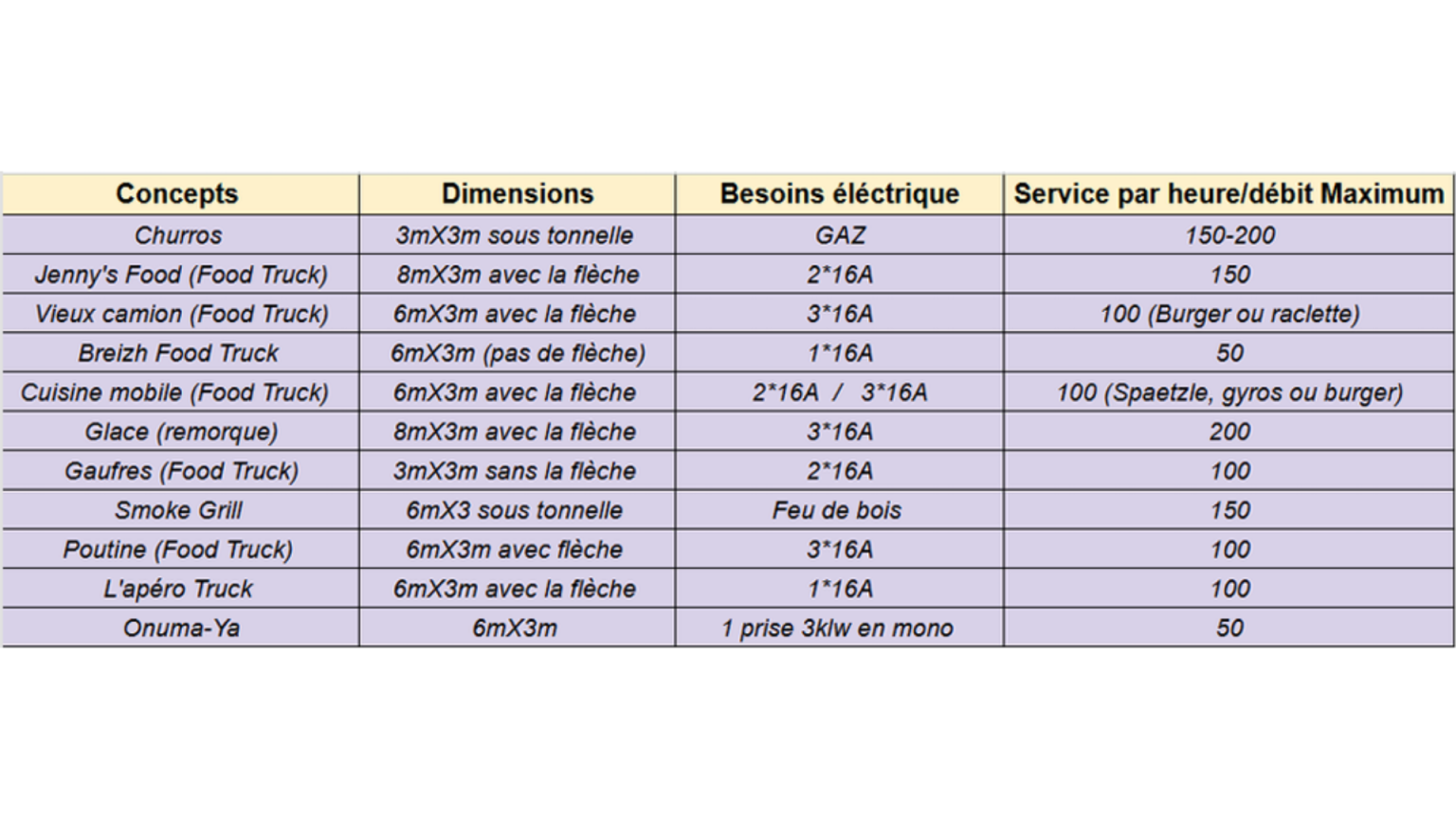 | Concepts | Dimensions | Besoins éléctrique | Service par heure/débit Maximum |
|---|---|---|---|
| Churros | 3mX3m sous tonnelle | GAZ | 150-200 |
| Jenny's Food (Food Truck) | 8mX3m avec la flèche | 2*16A | 150 |
| Vieux camion (Food Truck) | 6mX3m avec la flèche | 3*16A | 100 (Burger ou raclette) |
| Breizh Food Truck | 6mX3m (pas de flèche) | 1*16A | 50 |
| Cuisine mobile (Food Truck) | 6mX3m avec la flèche | 2*16A / 3*16A | 100 (Spaetzle, gyros ou burger) |
| Glace (remorque) | 8mX3m avec la flèche | 3*16A | 200 |
| Gaufres (Food Truck) | 3mX3m sans la flèche | 2*16A | 100 |
| Smoke Grill | 6mX3 sous tonnelle | Feu de bois | 150 |
| Poutine (Food Truck) | 6mX3m avec flèche | 3*16A | 100 |
| L'apéro Truck | 6mX3m avec la flèche | 1*16A | 100 |
| Onuma-Ya | 6mX3m | 1 prise 3klw en mono | 50 |